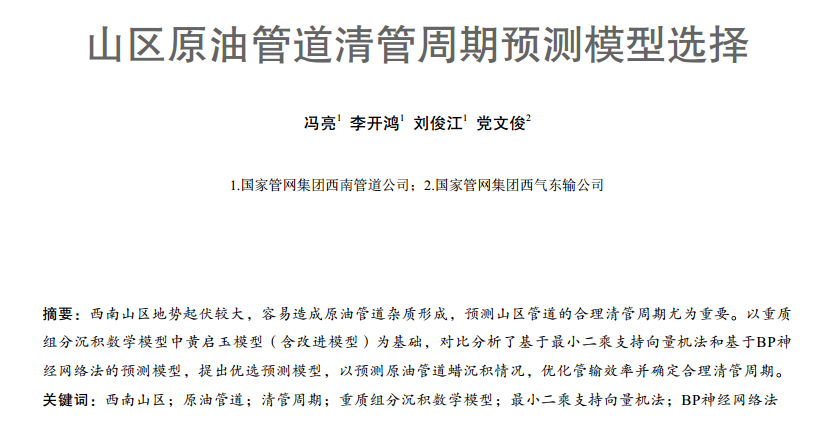 山区原油管道清管周期预测模型选择

冯亮$^1$ 李开鸿$^1$ 刘俊江$^1$ 党文俊$^2$

1.国家管网集团西南管道公司；2.国家管网集团西气东输公司

摘要：西南山区地势起伏较大，容易造成原油管道杂质形成，预测山区管道的合理清管周期尤为重要。以重质组分沉积数学模型中黄启玉模型（含改进模型）为基础，对比分析了基于最小二乘支持向量机法和基于BP神经网络法的预测模型，提出优选预测模型，以预测原油管道蜡沉积情况，优化管输效率并确定合理清管周期。

关键词：西南山区；原油管道；清管周期；重质组分沉积数学模型；最小二乘支持向量机法；BP神经网络法